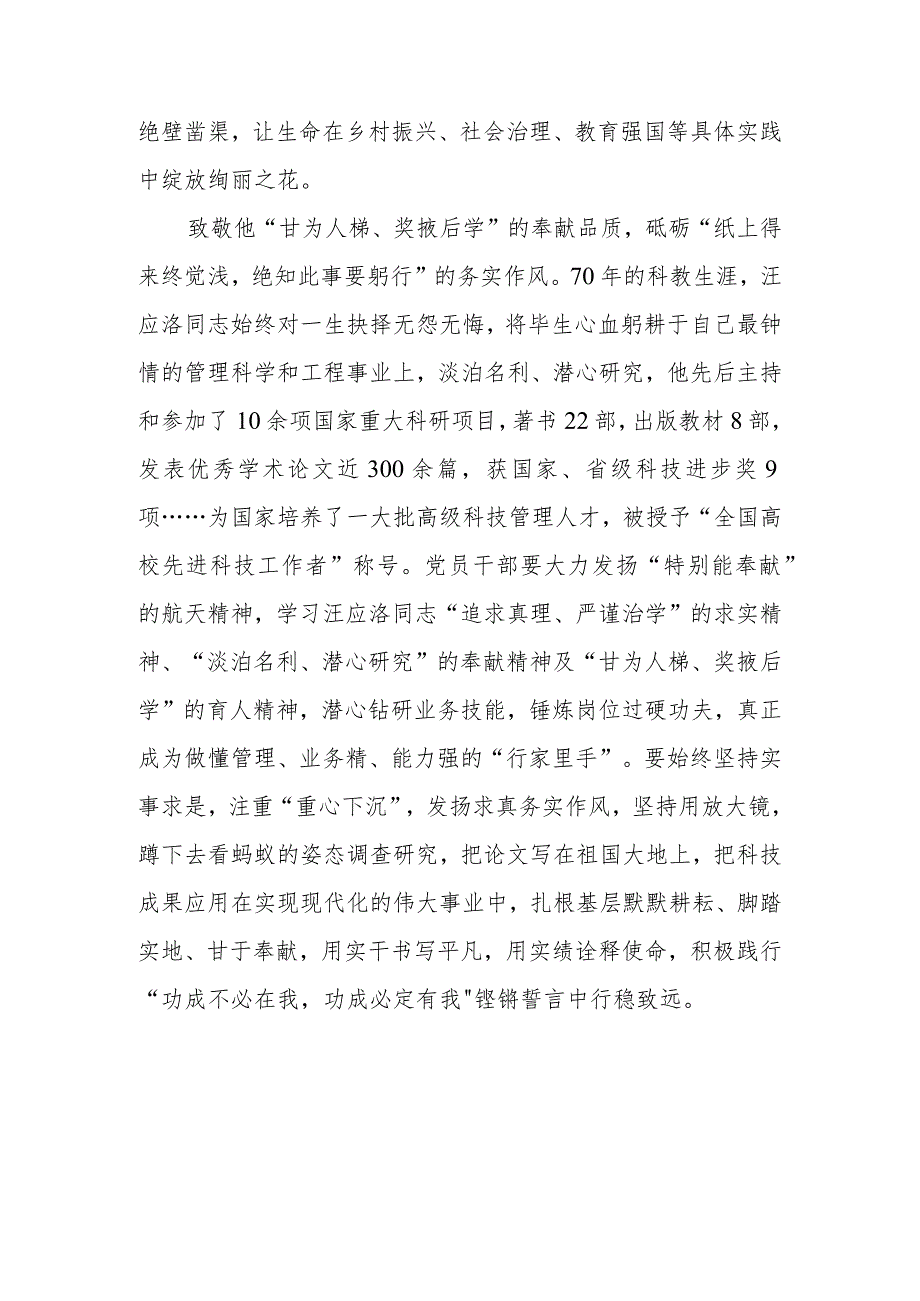 绝壁凿渠，让生命在乡村振兴、社会治理、教育强国等具体实践中绽放绚丽之花。

致敬他“甘为人梯、奖掖后学”的奉献品质，砥砺“纸上得来终觉浅，绝知此事要躬行”的务实作风。70年的科教生涯，汪应洛同志始终对一生抉择无怨无悔，将毕生心血躬耕于自己最钟情的管理科学和工程事业上，淡泊名利、潜心研究，他先后主持和参加了10余项国家重大科研项目，著书22部，出版教材8部，发表优秀学术论文近300余篇，获国家、省级科技进步奖9项……为国家培养了一大批高级科技管理人才，被授予“全国高校先进科技工作者”称号。党员干部要大力发扬“特别能奉献”的航天精神，学习汪应洛同志“追求真理、严谨治学”的求实精神、“淡泊名利、潜心研究”的奉献精神及“甘为人梯、奖掖后学”的育人精神，潜心钻研业务技能，锤炼岗位过硬功夫，真正成为做懂管理、业务精、能力强的“行家里手”。要始终坚持实事求是，注重“重心下沉”，发扬求真务实作风，坚持用放大镜，蹲下去看蚂蚁的姿态调查研究，把论文写在祖国大地上，把科技成果应用在实现现代化的伟大事业中，扎根基层默默耕耘、脚踏实地、甘于奉献，用实干书写平凡，用实绩诠释使命，积极践行“功成不必在我，功成必定有我"铿锵誓言中行稳致远。